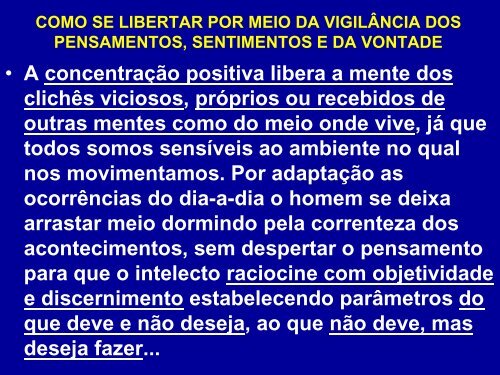 COMO SE LIBERTAR POR MEIO DA VIGILÂNCIA DOS PENSAMENTOS, SENTIMENTOS E DA VONTADE

• A concentração positiva libera a mente dos clichês viciosos, próprios ou recebidos de outras mentes como do meio onde vive, já que todos somos sensíveis ao ambiente no qual nos movimentamos. Por adaptação as ocorrências do dia-a-dia o homem se deixa arrastar meio dormindo pela correnteza dos acontecimentos, sem despertar o pensamento para que o intelecto raciocine com objetividade e discernimento estabelecendo parâmetros do que deve e não deseja, ao que não deve, mas deseja fazer...